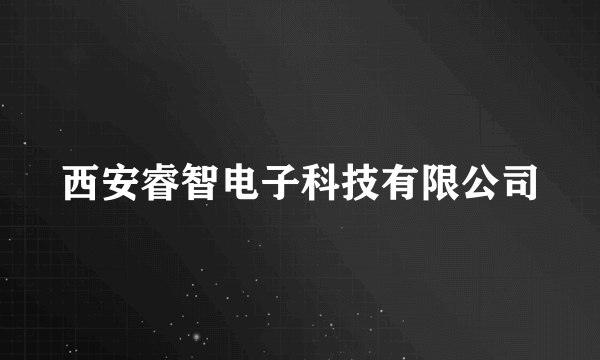 西安睿智电子科技有限公司